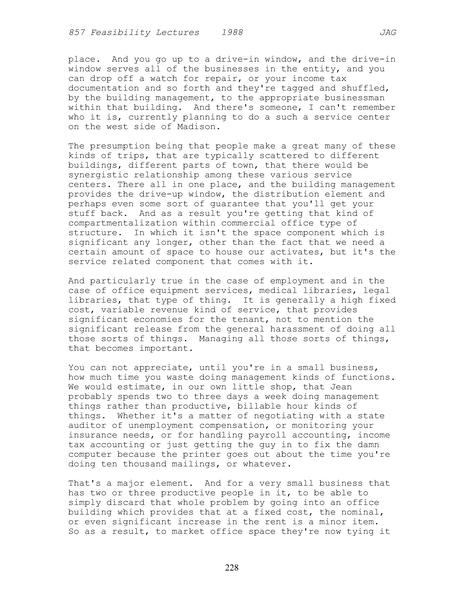 857 Feasibility Lectures 1988 JAG

place. And you go up to a drive-in window, and the drive-in window serves all of the businesses in the entity, and you can drop off a watch for repair, or your income tax documentation and so forth and they're tagged and shuffled, by the building management, to the appropriate businessman within that building. And there's someone, I can't remember who it is, currently planning to do a such a service center on the west side of Madison.

The presumption being that people make a great many of these kinds of trips, that are typically scattered to different buildings, different parts of town, that there would be synergistic relationship among these various service centers. There all in one place, and the building management provides the drive-up window, the distribution element and perhaps even some sort of guarantee that you'll get your stuff back. And as a result you're getting that kind of compartmentalization within commercial office type of structure. In which it isn't the space component which is significant any longer, other than the fact that we need a certain amount of space to house our activates, but it's the service related component that comes with it.

And particularly true in the case of employment and in the case of office equipment services, medical libraries, legal libraries, that type of thing. It is generally a high fixed cost, variable revenue kind of service, that provides significant economies for the tenant, not to mention the significant release from the general harassment of doing all those sorts of things. Managing all those sorts of things, that becomes important.

You can not appreciate, until you're in a small business, how much time you waste doing management kinds of functions. We would estimate, in our own little shop, that Jean probably spends two to three days a week doing management things rather than productive, billable hour kinds of things. Whether it's a matter of negotiating with a state auditor of unemployment compensation, or monitoring your insurance needs, or for handling payroll accounting, income tax accounting or just getting the guy in to fix the damn computer because the printer goes out about the time you're doing ten thousand mailings, or whatever.

That's a major element. And for a very small business that has two or three productive people in it, to be able to simply discard that whole problem by going into an office building which provides that at a fixed cost, the nominal, or even significant increase in the rent is a minor item. So as a result, to market office space they're now tying it

228